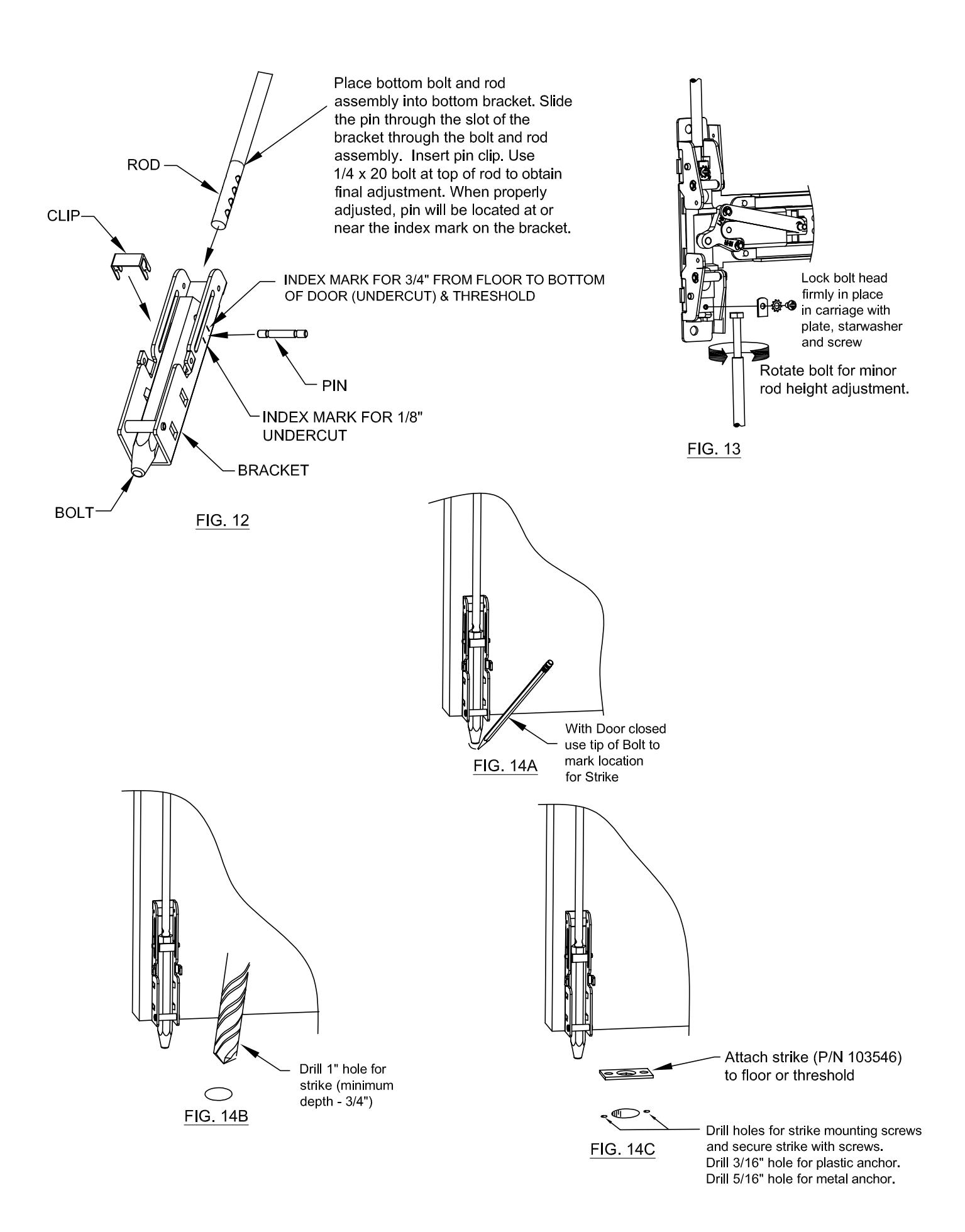 Place bottom bolt and rod assembly into bottom bracket. Slide the pin through the slot of the bracket through the bolt and rod assembly. Insert pin clip. Use 1/4 x 20 bolt at top of rod to obtain final adjustment. When properly adjusted, pin will be located at or near the index mark on the bracket.

ROD

CLIP

INDEX MARK FOR 3/4" FROM FLOOR TO BOTTOM OF DOOR (UNDERCUT) & THRESHOLD

PIN

INDEX MARK FOR 1/8" UNDERCUT

BRACKET

BOLT

FIG. 12

Lock bolt head firmly in place in carriage with plate, starwasher and screw

Rotate bolt for minor rod height adjustment.

FIG. 13

With Door closed use tip of Bolt to mark location for Strike

FIG. 14A

Drill 1" hole for strike (minimum depth - 3/4")

FIG. 14B

Attach strike (P/N 103546) to floor or threshold

Drill holes for strike mounting screws and secure strike with screws.
Drill 3/16" hole for plastic anchor.
Drill 5/16" hole for metal anchor.

FIG. 14C